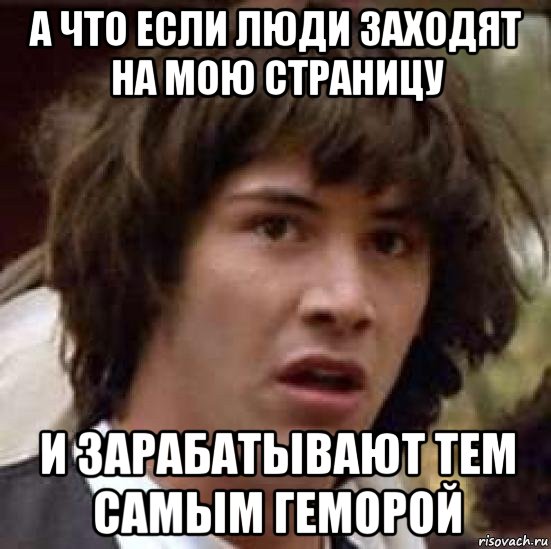 А ЧТО ЕСЛИ ЛЮДИ ЗАХОДЯТ НА МОЮ СТРАНИЦУ

И ЗАРАБАТЫВАЮТ ТЕМ САМЫМ ГЕМОРОЙ

risovach.ru